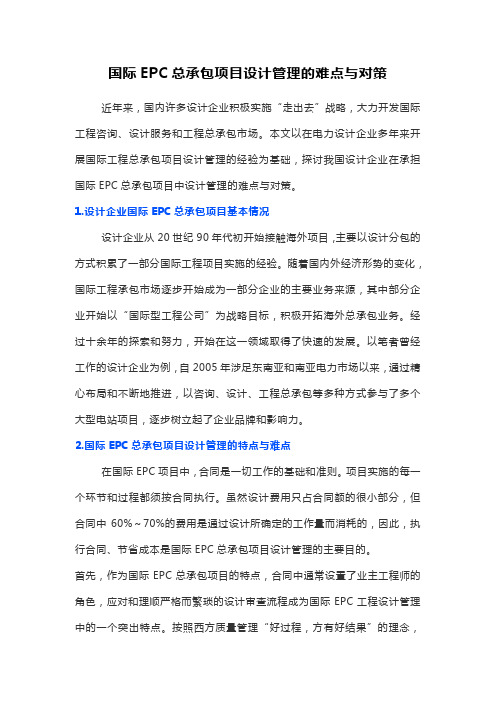 国际 EPC 总承包项目设计管理的难点与对策

近年来，国内许多设计企业积极实施“走出去”战略，大力开发国际工程咨询、设计服务和工程总承包市场。本文以在电力设计企业多年来开展国际工程总承包项目设计管理的经验为基础，探讨我国设计企业在承担国际 EPC 总承包项目中设计管理的难点与对策。

1.设计企业国际 EPC 总承包项目基本情况

设计企业从 20 世纪 90 年代初开始接触海外项目，主要以设计分包的方式积累了一部分国际工程项目实施的经验。随着国内外经济形势的变化，国际工程承包市场逐步开始成为一部分企业的主要业务来源，其中部分企业开始以“国际型工程公司”为战略目标，积极开拓海外总承包业务。经过十余年的探索和努力，开始在这一领域取得了快速的发展。以笔者曾经工作的设计企业为例，自 2005 年涉足东南亚和南亚电力市场以来，通过精心布局和不断地推进，以咨询、设计、工程总承包等多种方式参与了多个大型电站项目，逐步树立起了企业品牌和影响力。

2.国际 EPC 总承包项目设计管理的特点与难点

在国际 EPC 项目中，合同是一切工作的基础和准则。项目实施的每一个环节和过程都须按合同执行。虽然设计费用只占合同额的很小部分，但合同中 60%～70%的费用是通过设计所确定的工作量而消耗的，因此，执行合同、节省成本是国际 EPC 总承包项目设计管理的主要目的。

首先，作为国际 EPC 总承包项目的特点，合同中通常设置了业主工程师的角色，应对和理顺严格而繁琐的设计审查流程成为国际 EPC 工程设计管理中的一个突出特点。按照西方质量管理“好过程，方有好结果”的理念，